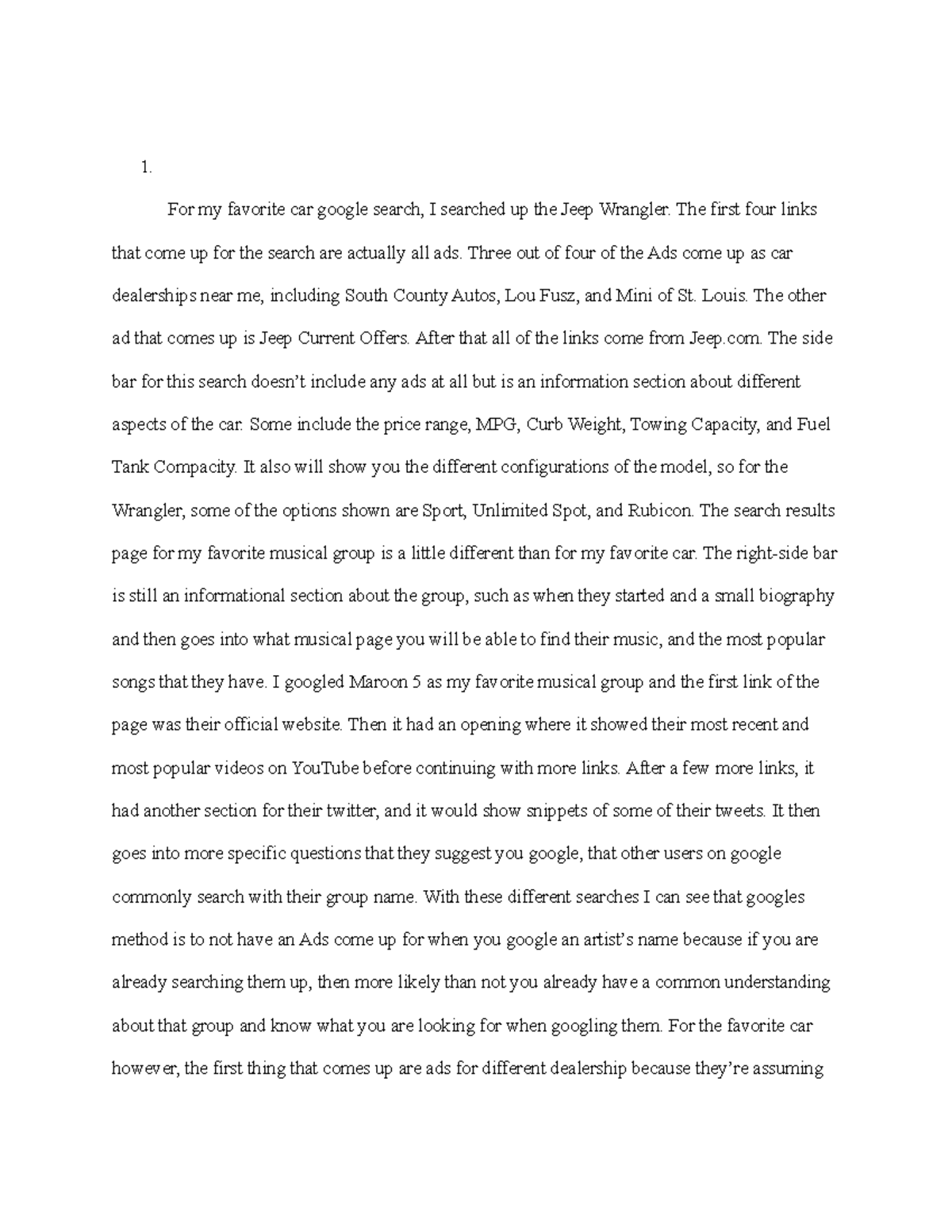 1.

For my favorite car google search, I searched up the Jeep Wrangler. The first four links that come up for the search are actually all ads. Three out of four of the Ads come up as car dealerships near me, including South County Autos, Lou Fusz, and Mini of St. Louis. The other ad that comes up is Jeep Current Offers. After that all of the links come from Jeep.com. The side bar for this search doesn't include any ads at all but is an information section about different aspects of the car. Some include the price range, MPG, Curb Weight, Towing Capacity, and Fuel Tank Compacity. It also will show you the different configurations of the model, so for the Wrangler, some of the options shown are Sport, Unlimited Spot, and Rubicon. The search results page for my favorite musical group is a little different than for my favorite car. The right-side bar is still an informational section about the group, such as when they started and a small biography and then goes into what musical page you will be able to find their music, and the most popular songs that they have. I googled Maroon 5 as my favorite musical group and the first link of the page was their official website. Then it had an opening where it showed their most recent and most popular videos on YouTube before continuing with more links. After a few more links, it had another section for their twitter, and it would show snippets of some of their tweets. It then goes into more specific questions that they suggest you google, that other users on google commonly search with their group name. With these different searches I can see that googles method is to not have an Ads come up for when you google an artist's name because if you are already searching them up, then more likely than not you already have a common understanding about that group and know what you are looking for when googling them. For the favorite car however, the first thing that comes up are ads for different dealership because they're assuming